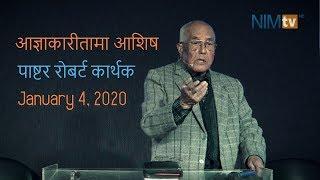 NIMtv

आज्ञाकारीतामा आशिष
पाष्टर रोबर्ट कार्थक
January 4, 2020